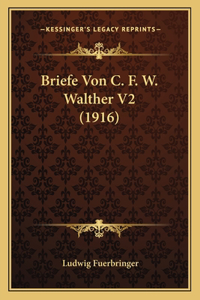 —KESSINGER'S LEGACY REPRINTS—

Briefe Von C. F. W. Walther V2 (1916)

Ludwig Fuerbringer